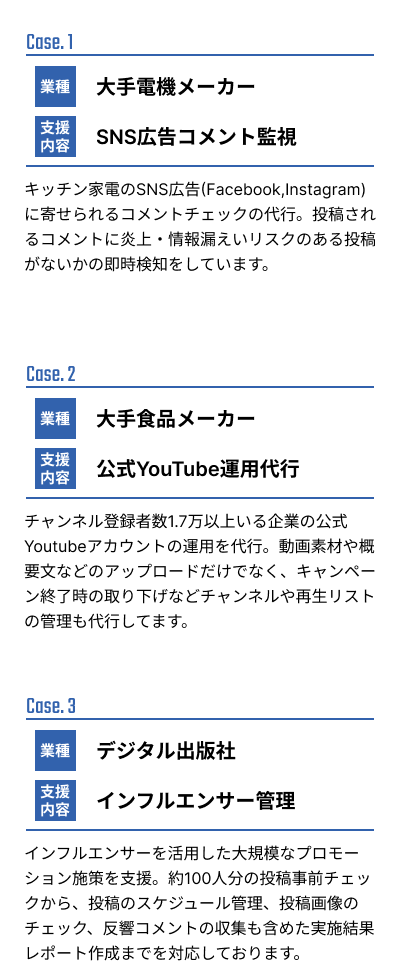 Case. 1

業種 大手電機メーカー

支援内容 SNS広告コメント監視

キッチン家電のSNS広告(Facebook,Instagram)に寄せられるコメントチェックの代行。投稿されるコメントに炎上・情報漏えいリスクのある投稿がないかの即時検知をしています。

Case. 2

業種 大手食品メーカー

支援内容 公式YouTube運用代行

チャンネル登録者数1.7万以上いる企業の公式Youtubeアカウントの運用を代行。動画素材や概要文などのアップロードだけでなく、キャンペーン終了時の取り下げなどチャンネルや再生リストの管理も代行してます。

Case. 3

業種 デジタル出版社

支援内容 インフルエンサー管理

インフルエンサーを活用した大規模なプロモーション施策を支援。約100人分の投稿事前チェックから、投稿のスケジュール管理、投稿画像のチェック、反響コメントの収集も含めた実施結果レポート作成までを対応しております。